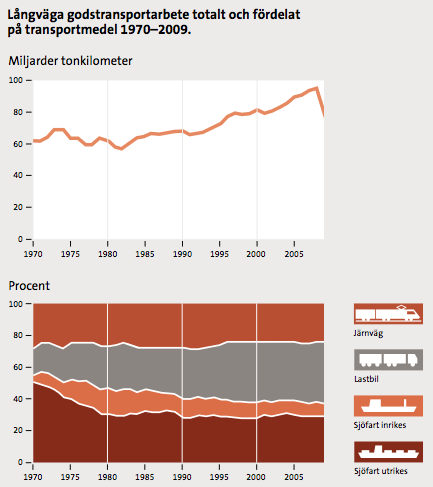 Långväga godstransportarbete totalt och fördelat på transportmedel 1970–2009.

Miljarder tonkilometer

100
80
60
40
20
0

1970 1975 1980 1985 1990 1995 2000 2005

Procent

100
80
60
40
20
0

1970 1975 1980 1985 1990 1995 2000 2005

Järnväg

Lastbil

Sjöfart inrikes

Sjöfart utrikes